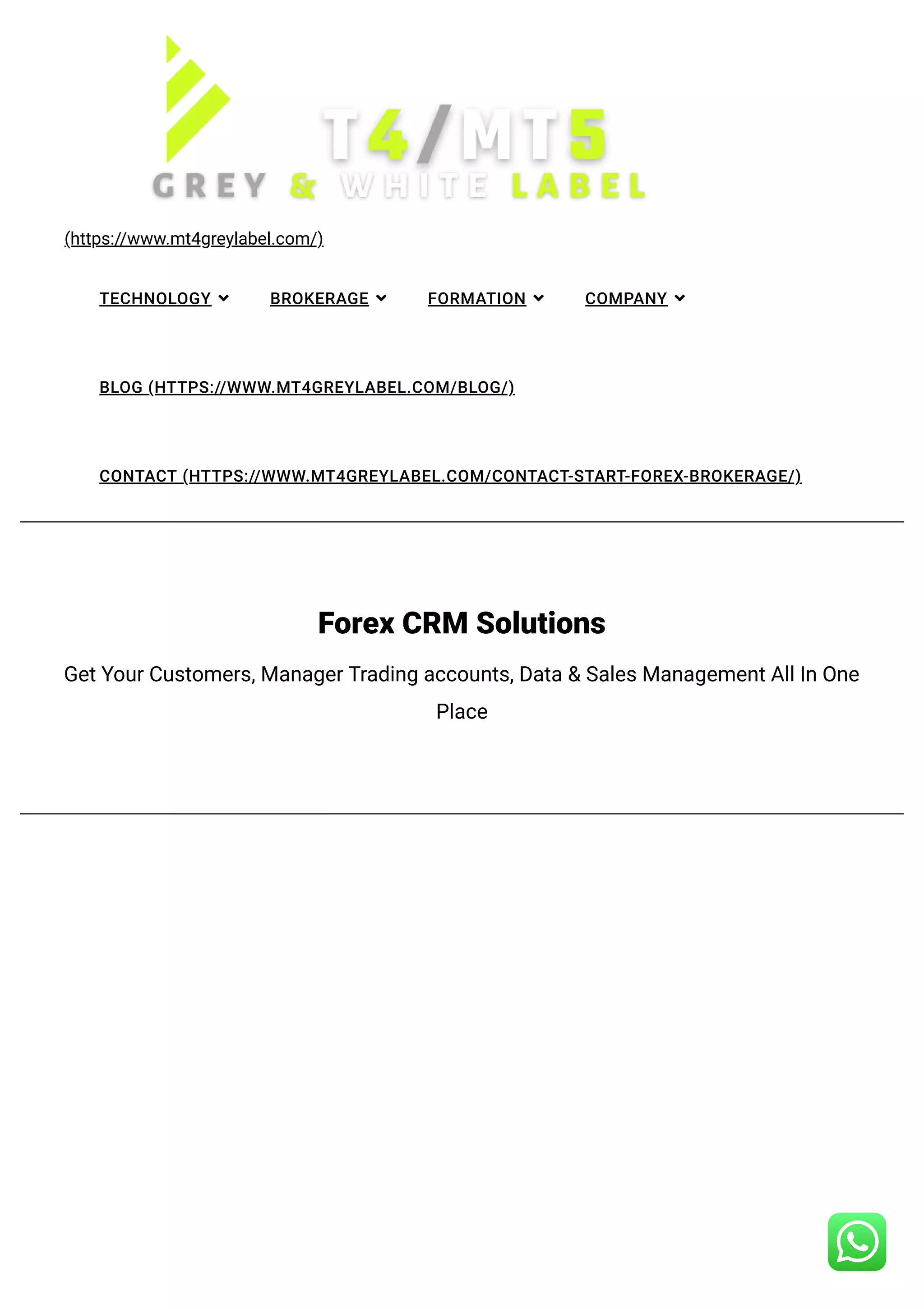 T4/MT5
GREY & WHITE LABEL

(https://www.mt4greylabel.com/)

TECHNOLOGY BROKERAGE FORMATION COMPANY

BLOG (HTTPS://WWW.MT4GREYLABEL.COM/BLOG/)

CONTACT (HTTPS://WWW.MT4GREYLABEL.COM/CONTACT-START-FOREX-BROKERAGE/)

Forex CRM Solutions

Get Your Customers, Manager Trading accounts, Data & Sales Management All In One Place